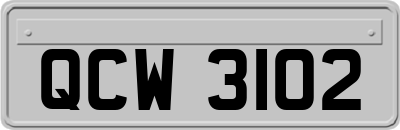 QCW 3102